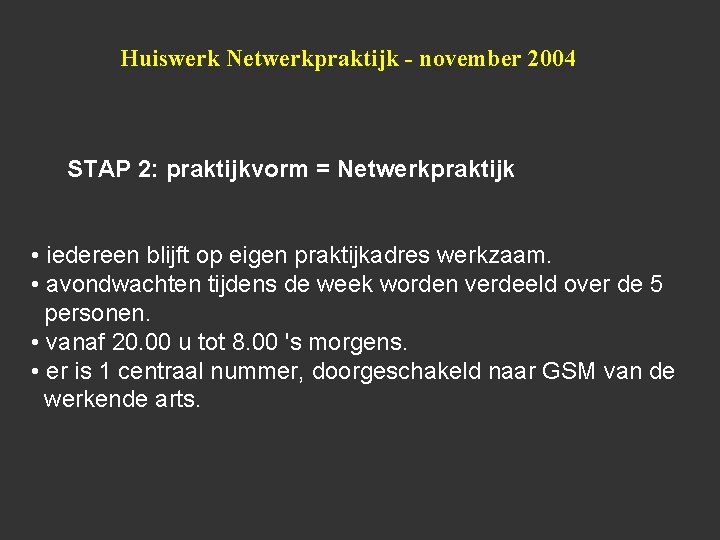 Huiswerk Netwerkpraktijk - november 2004

STAP 2: praktijkvorm = Netwerkpraktijk

• iedereen blijft op eigen praktijkadres werkzaam.
• avondwachten tijdens de week worden verdeeld over de 5 personen.
• vanaf 20.00 u tot 8.00 's morgens.
• er is 1 centraal nummer, doorgeschakeld naar GSM van de werkende arts.